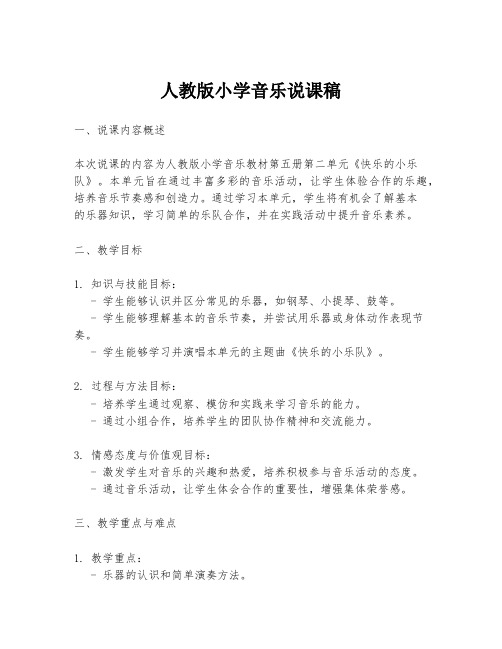 人教版小学音乐说课稿

一、说课内容概述

本次说课的内容为人教版小学音乐教材第五册第二单元《快乐的小乐队》。本单元旨在通过丰富多彩的音乐活动，让学生体验合作的乐趣，培养音乐节奏感和创造力。通过学习本单元，学生将有机会了解基本的乐器知识，学习简单的乐队合作，并在实践活动中提升音乐素养。

二、教学目标

1. 知识与技能目标：
- 学生能够认识并区分常见的乐器，如钢琴、小提琴、鼓等。
- 学生能够理解基本的音乐节奏，并尝试用乐器或身体动作表现节奏。
- 学生能够学习并演唱本单元的主题曲《快乐的小乐队》。

2. 过程与方法目标：
- 培养学生通过观察、模仿和实践来学习音乐的能力。
- 通过小组合作，培养学生的团队协作精神和交流能力。

3. 情感态度与价值观目标：
- 激发学生对音乐的兴趣和热爱，培养积极参与音乐活动的态度。
- 通过音乐活动，让学生体会合作的重要性，增强集体荣誉感。

三、教学重点与难点

1. 教学重点：
- 乐器的认识和简单演奏方法。